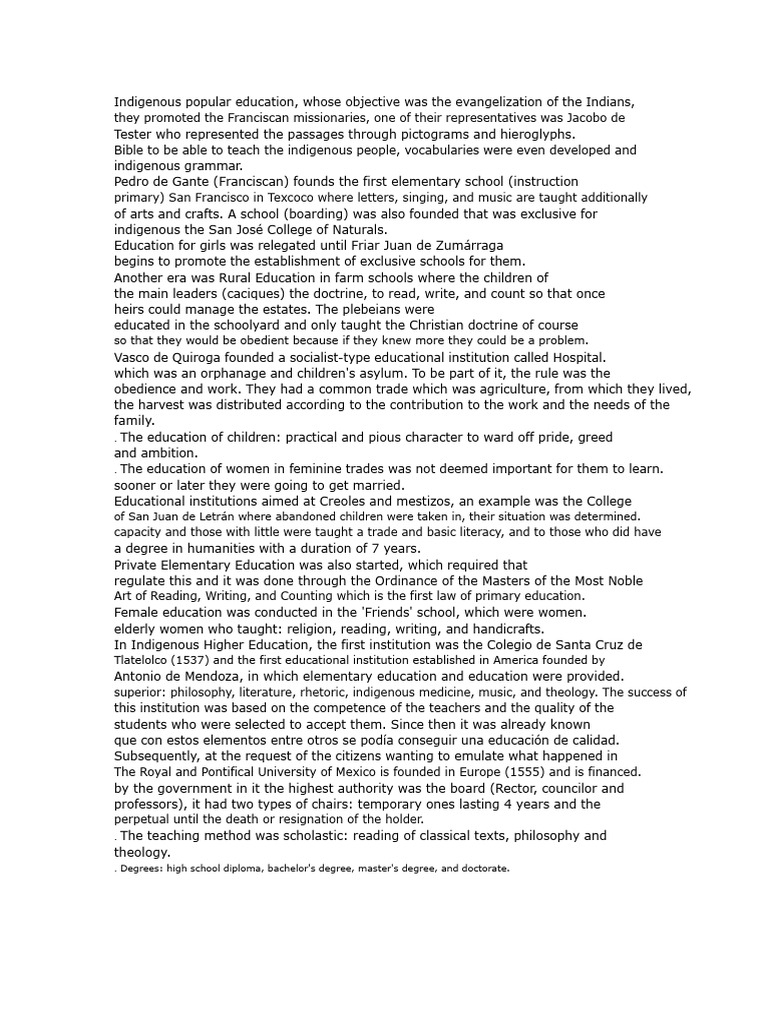 Indigenous popular education, whose objective was the evangelization of the Indians, they promoted the Franciscan missionaries, one of their representatives was Jacobo de Tester who represented the passages through pictograms and hieroglyphs.
Bible to be able to teach the indigenous people, vocabularies were even developed and indigenous grammar.
Pedro de Gante (Franciscan) founds the first elementary school (instruction primary) San Francisco in Texcoco where letters, singing, and music are taught additionally of arts and crafts. A school (boarding) was also founded that was exclusive for indigenous the San José College of Naturals.
Education for girls was relegated until Friar Juan de Zumárraga begins to promote the establishment of exclusive schools for them.
Another era was Rural Education in farm schools where the children of the main leaders (caciques) the doctrine, to read, write, and count so that once heirs could manage the estates. The plebeians were educated in the schoolyard and only taught the Christian doctrine of course so that they would be obedient because if they knew more they could be a problem.
Vasco de Quiroga founded a socialist-type educational institution called Hospital. which was an orphanage and children's asylum. To be part of it, the rule was the obedience and work. They had a common trade which was agriculture, from which they lived, the harvest was distributed according to the contribution to the work and the needs of the family.
. The education of children: practical and pious character to ward off pride, greed and ambition.
. The education of women in feminine trades was not deemed important for them to learn. sooner or later they were going to get married.
Educational institutions aimed at Creoles and mestizos, an example was the College of San Juan de Letrán where abandoned children were taken in, their situation was determined. capacity and those with little were taught a trade and basic literacy, and to those who did have a degree in humanities with a duration of 7 years.
Private Elementary Education was also started, which required that regulate this and it was done through the Ordinance of the Masters of the Most Noble Art of Reading, Writing, and Counting which is the first law of primary education.
Female education was conducted in the 'Friends' school, which were women. elderly women who taught: religion, reading, writing, and handicrafts.
In Indigenous Higher Education, the first institution was the Colegio de Santa Cruz de Tlatelolco (1537) and the first educational institution established in America founded by Antonio de Mendoza, in which elementary education and education were provided. superior: philosophy, literature, rhetoric, indigenous medicine, music, and theology. The success of this institution was based on the competence of the teachers and the quality of the students who were selected to accept them. Since then it was already known que con estos elementos entre otros se podía conseguir una educación de calidad.
Subsequently, at the request of the citizens wanting to emulate what happened in The Royal and Pontifical University of Mexico is founded in Europe (1555) and is financed. by the government in it the highest authority was the board (Rector, councilor and professors), it had two types of chairs: temporary ones lasting 4 years and the perpetual until the death or resignation of the holder.
. The teaching method was scholastic: reading of classical texts, philosophy and theology.
. Degrees: high school diploma, bachelor's degree, master's degree, and doctorate.